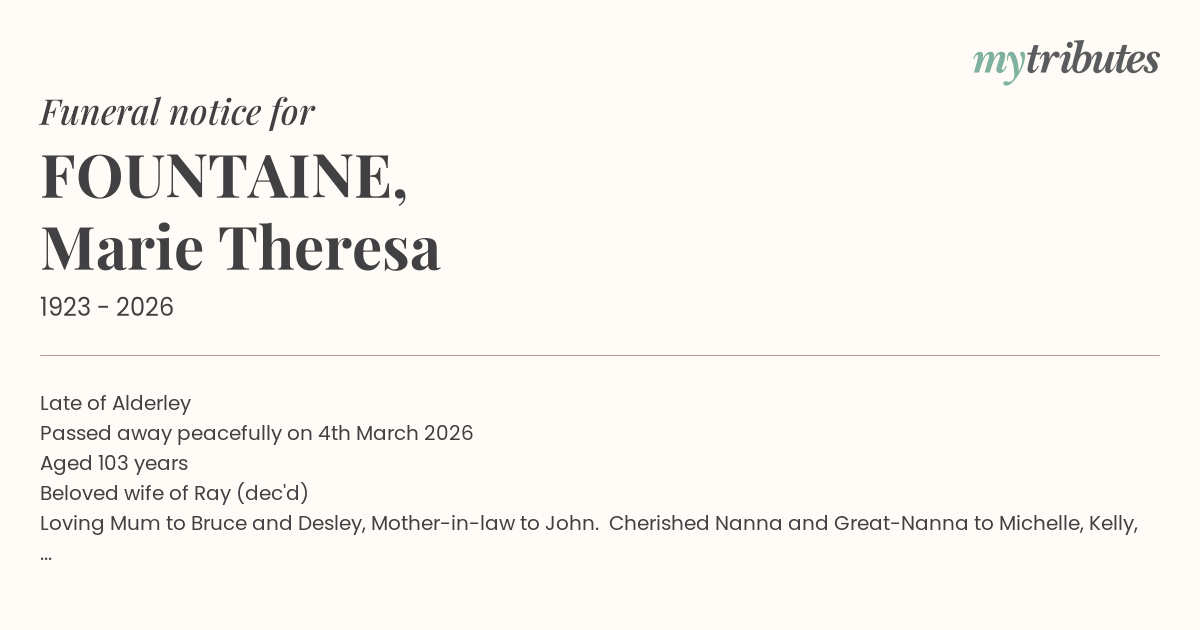 mytributes

Funeral notice for

FOUNTAINE,
Marie Theresa

1923 - 2026

Late of Alderley
Passed away peacefully on 4th March 2026
Aged 103 years
Beloved wife of Ray (dec'd)
Loving Mum to Bruce and Desley, Mother-in-law to John. Cherished Nanna and Great-Nanna to Michelle, Kelly,
...